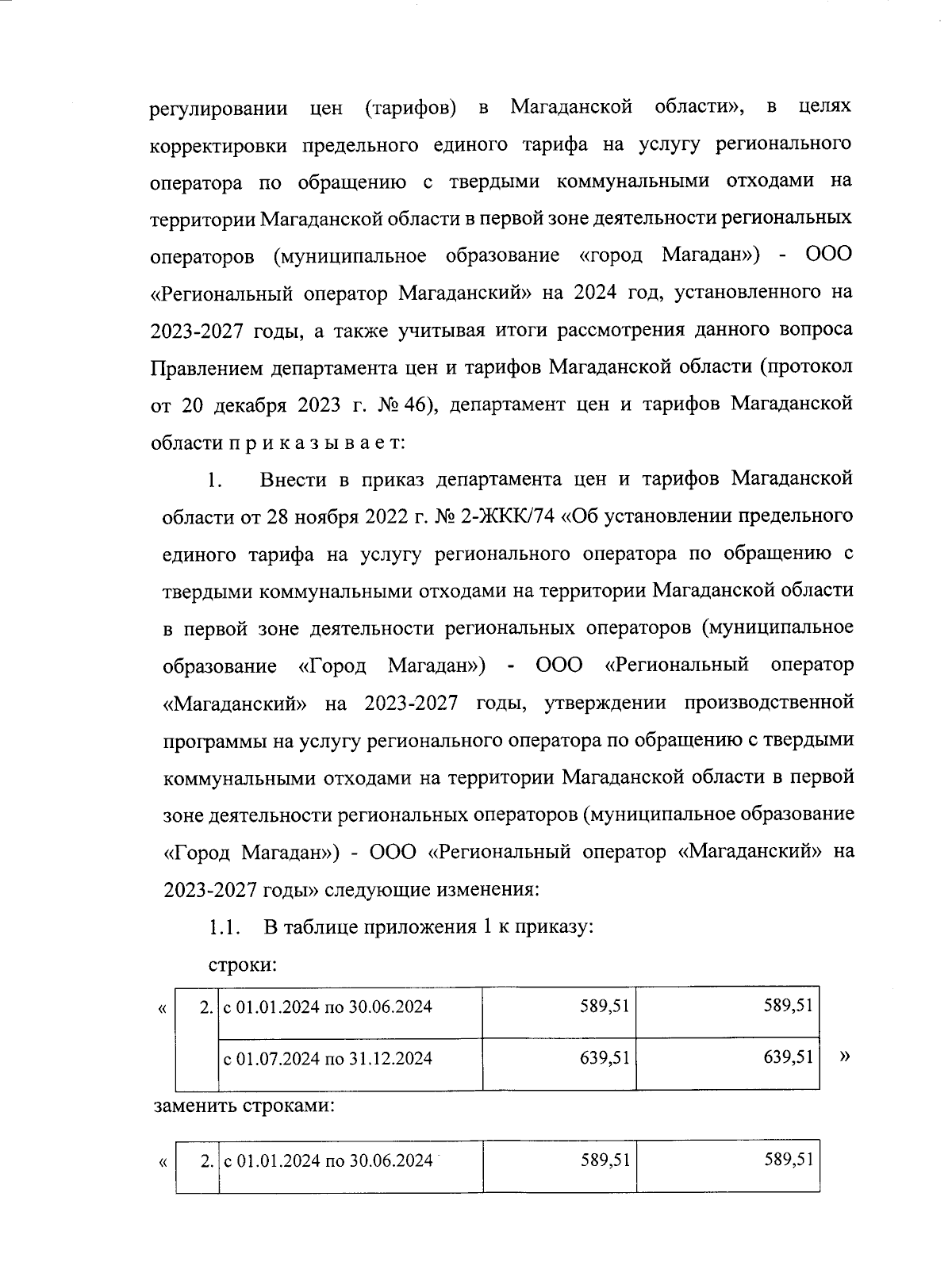 регулировании цен (тарифов) в Магаданской области», в целях корректировки предельного единого тарифа на услугу регионального оператора по обращению с твердыми коммунальными отходами на территории Магаданской области в первой зоне деятельности региональных операторов (муниципальное образование «город Магадан») - ООО «Региональный оператор Магаданский» на 2024 год, установленного на 2023-2027 годы, а также учитывая итоги рассмотрения данного вопроса Правлением департамента цен и тарифов Магаданской области (протокол от 20 декабря 2023 г. № 46), департамент цен и тарифов Магаданской области п р и к а з ы в а е т:

1. Внести в приказ департамента цен и тарифов Магаданской области от 28 ноября 2022 г. № 2-ЖКК/74 «Об установлении предельного единого тарифа на услугу регионального оператора по обращению с твердыми коммунальными отходами на территории Магаданской области в первой зоне деятельности региональных операторов (муниципальное образование «Город Магадан») - ООО «Региональный оператор «Магаданский» на 2023-2027 годы, утверждении производственной программы на услугу регионального оператора по обращению с твердыми коммунальными отходами на территории Магаданской области в первой зоне деятельности региональных операторов (муниципальное образование «Город Магадан») - ООО «Региональный оператор «Магаданский» на 2023-2027 годы» следующие изменения:

1.1. В таблице приложения 1 к приказу:

строки:

«
| 2. | с 01.01.2024 по 30.06.2024 | 589,51 | 589,51 |
|---|---|---|---|
| | с 01.07.2024 по 31.12.2024 | 639,51 | 639,51 |
»

заменить строками:

«
| 2. | с 01.01.2024 по 30.06.2024 | 589,51 | 589,51 |
|---|---|---|---|